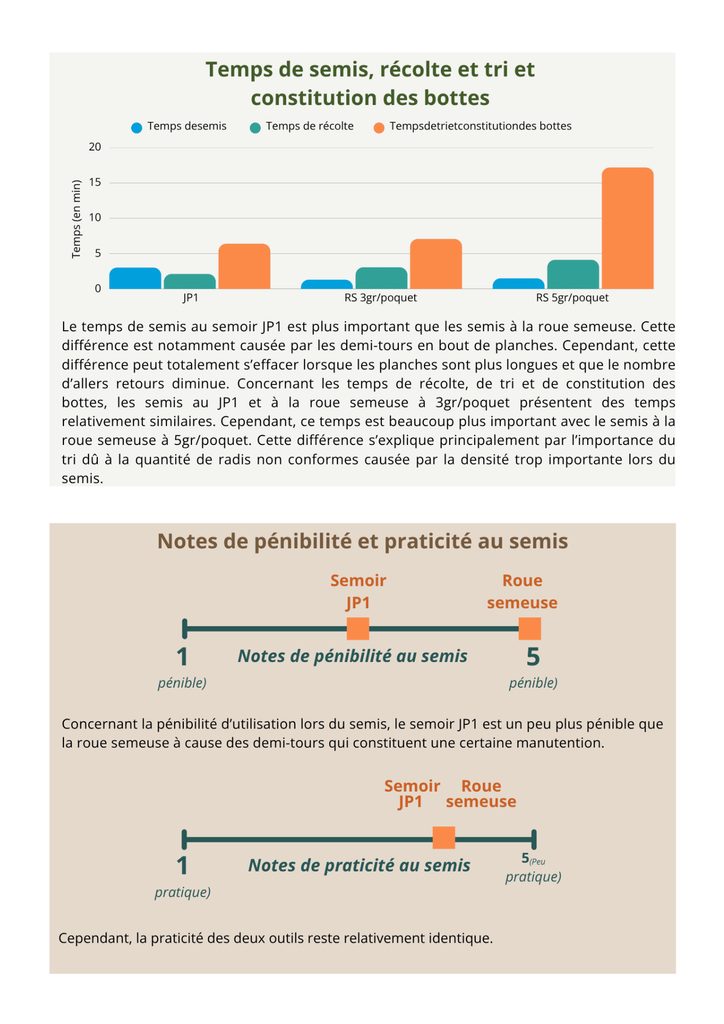 Temps de semis, récolte et tri et constitution des bottes

Temps desemis
Temps de récolte
Tempsdetrietconstitutiondes bottes

Temps (en min)
20
15
10
5
0
JP1
RS 3gr/poquet
RS 5gr/poquet

Le temps de semis au semoir JP1 est plus important que les semis à la roue semeuse. Cette différence est notamment causée par les demi-tours en bout de planches. Cependant, cette différence peut totalement s'effacer lorsque les planches sont plus longues et que le nombre d'allers retours diminue. Concernant les temps de récolte, de tri et de constitution des bottes, les semis au JP1 et à la roue semeuse à 3gr/poquet présentent des temps relativement similaires. Cependant, ce temps est beaucoup plus important avec le semis à la roue semeuse à 5gr/poquet. Cette différence s'explique principalement par l'importance du tri dû à la quantité de radis non conformes causée par la densité trop importante lors du semis.

Notes de pénibilité et praticité au semis

Semoir JP1
Roue semeuse
1
pénible)
Notes de pénibilité au semis
5
pénible)

Concernant la pénibilité d'utilisation lors du semis, le semoir JP1 est un peu plus pénible que la roue semeuse à cause des demi-tours qui constituent une certaine manutention.

Semoir JP1
Roue semeuse
1
pratique)
Notes de praticité au semis
5(Peu pratique)

Cependant, la praticité des deux outils reste relativement identique.